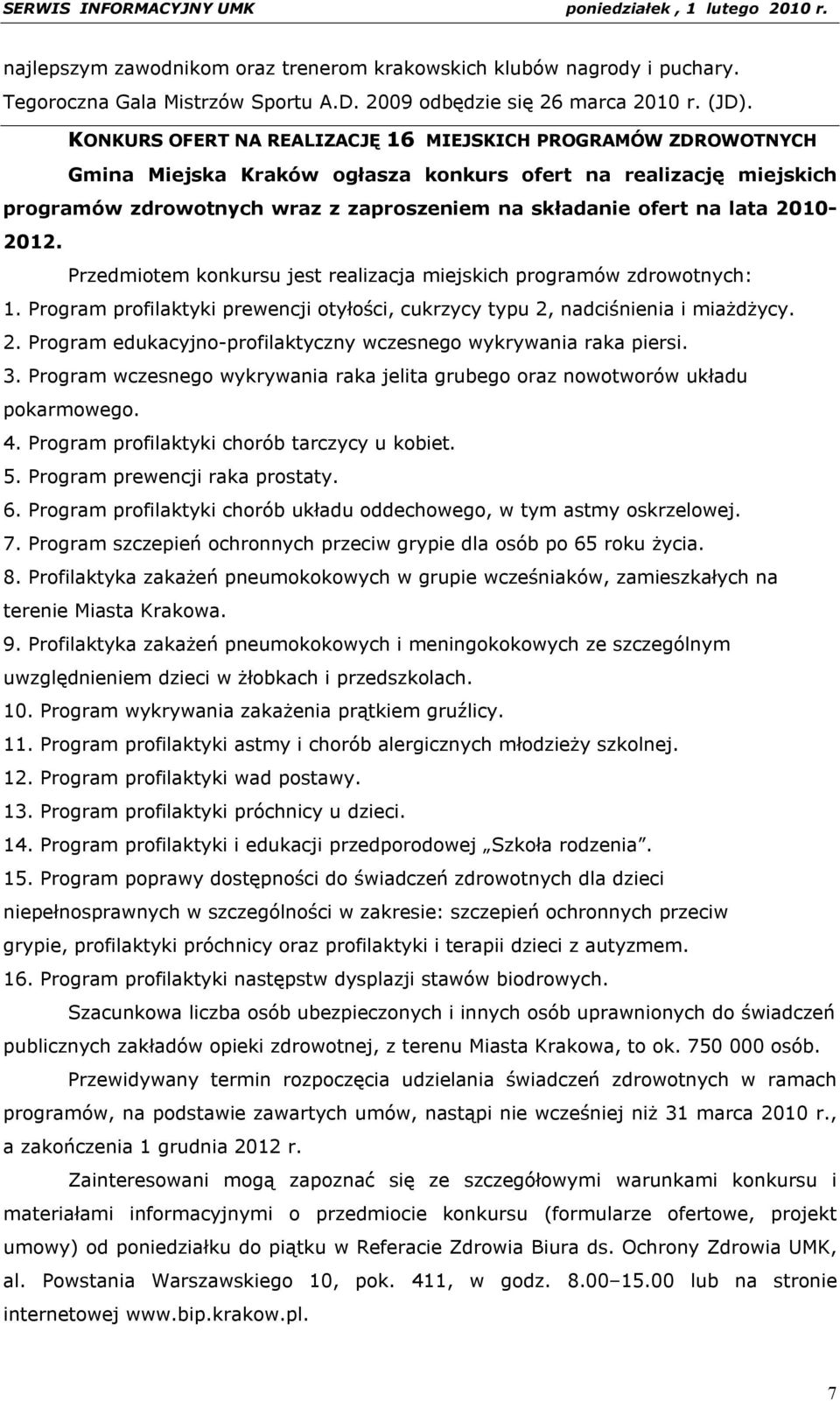 SERWIS INFORMACYJNY UMK poniedziałek , 1 lutego 2010 r.

najlepszym zawodnikom oraz trenerom krakowskich klubów nagrody i puchary. Tegoroczna Gala Mistrzów Sportu A.D. 2009 odbędzie się 26 marca 2010 r. (JD).

KONKURS OFERT NA REALIZACJĘ 16 MIEJSKICH PROGRAMÓW ZDROWOTNYCH

Gmina Miejska Kraków ogłasza konkurs ofert na realizację miejskich programów zdrowotnych wraz z zaproszeniem na składanie ofert na lata 2010-2012.

Przedmiotem konkursu jest realizacja miejskich programów zdrowotnych:
1. Program profilaktyki prewencji otyłości, cukrzycy typu 2, nadciśnienia i miażdżycy.
2. Program edukacyjno-profilaktyczny wczesnego wykrywania raka piersi.
3. Program wczesnego wykrywania raka jelita grubego oraz nowotworów układu pokarmowego.
4. Program profilaktyki chorób tarczycy u kobiet.
5. Program prewencji raka prostaty.
6. Program profilaktyki chorób układu oddechowego, w tym astmy oskrzelowej.
7. Program szczepień ochronnych przeciw grypie dla osób po 65 roku życia.
8. Profilaktyka zakażeń pneumokokowych w grupie wcześniaków, zamieszkałych na terenie Miasta Krakowa.
9. Profilaktyka zakażeń pneumokokowych i meningokokowych ze szczególnym uwzględnieniem dzieci w żłobkach i przedszkolach.
10. Program wykrywania zakażenia prątkiem gruźlicy.
11. Program profilaktyki astmy i chorób alergicznych młodzieży szkolnej.
12. Program profilaktyki wad postawy.
13. Program profilaktyki próchnicy u dzieci.
14. Program profilaktyki i edukacji przedporodowej „Szkoła rodzenia”.
15. Program poprawy dostępności do świadczeń zdrowotnych dla dzieci niepełnosprawnych w szczególności w zakresie: szczepień ochronnych przeciw grypie, profilaktyki próchnicy oraz profilaktyki i terapii dzieci z autyzmem.
16. Program profilaktyki następstw dysplazji stawów biodrowych.

Szacunkowa liczba osób ubezpieczonych i innych osób uprawnionych do świadczeń publicznych zakładów opieki zdrowotnej, z terenu Miasta Krakowa, to ok. 750 000 osób.

Przewidywany termin rozpoczęcia udzielania świadczeń zdrowotnych w ramach programów, na podstawie zawartych umów, nastąpi nie wcześniej niż 31 marca 2010 r., a zakończenia 1 grudnia 2012 r.

Zainteresowani mogą zapoznać się ze szczegółowymi warunkami konkursu i materiałami informacyjnymi o przedmiocie konkursu (formularze ofertowe, projekt umowy) od poniedziałku do piątku w Referacie Zdrowia Biura ds. Ochrony Zdrowia UMK, al. Powstania Warszawskiego 10, pok. 411, w godz. 8.00–15.00 lub na stronie internetowej www.bip.krakow.pl.

7